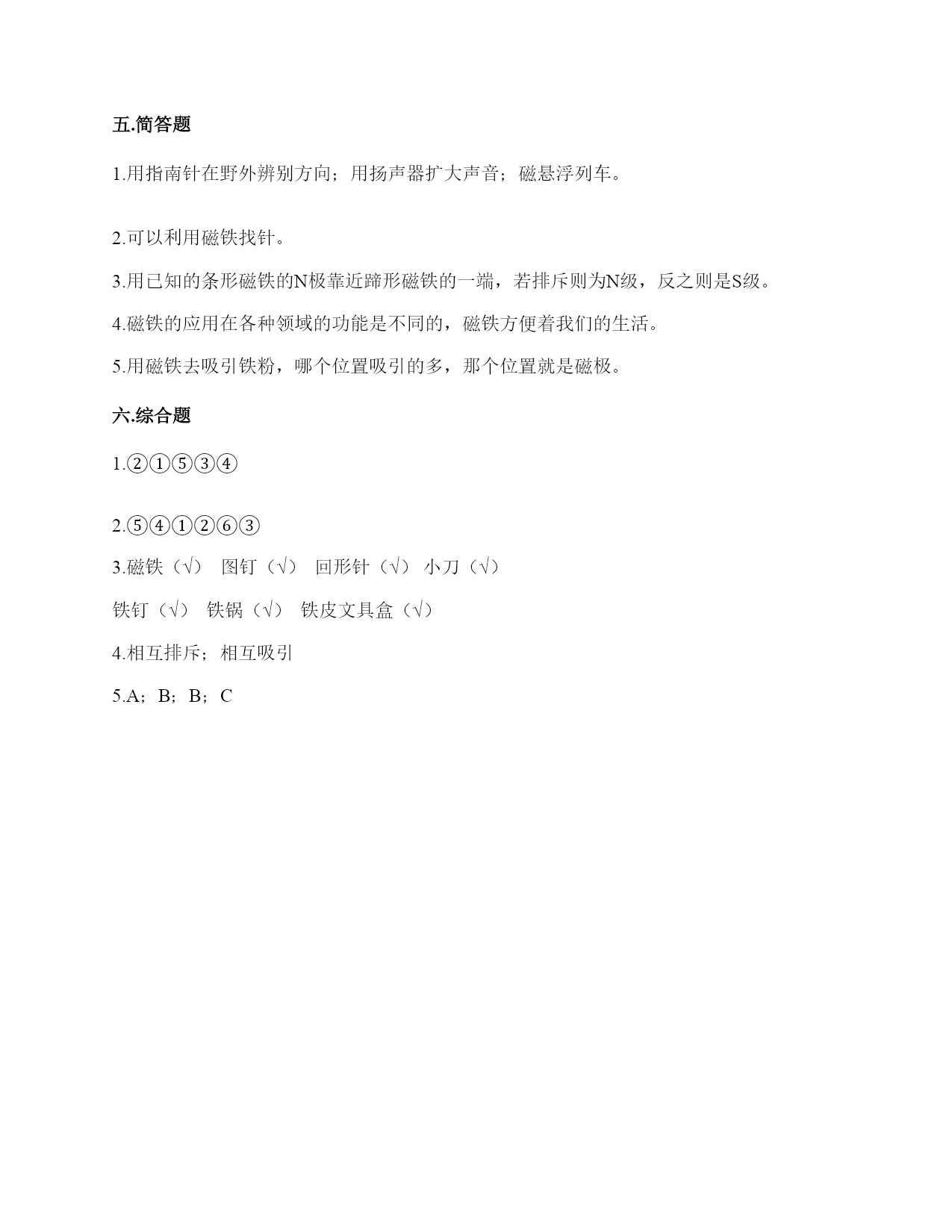 五.简答题

1.用指南针在野外辨别方向；用扬声器扩大声音；磁悬浮列车。

2.可以利用磁铁找针。

3.用已知的条形磁铁的N极靠近蹄形磁铁的一端，若排斥则为N级，反之则是S级。

4.磁铁的应用在各种领域的功能是不同的，磁铁方便着我们的生活。

5.用磁铁去吸引铁粉，哪个位置吸引的多，那个位置就是磁极。

六.综合题

1.②①⑤③④

2.⑤④①②⑥③

3.磁铁（√） 图钉（√） 回形针（√） 小刀（√）

铁钉（√） 铁锅（√） 铁皮文具盒（√）

4.相互排斥；相互吸引

5.A；B；B；C